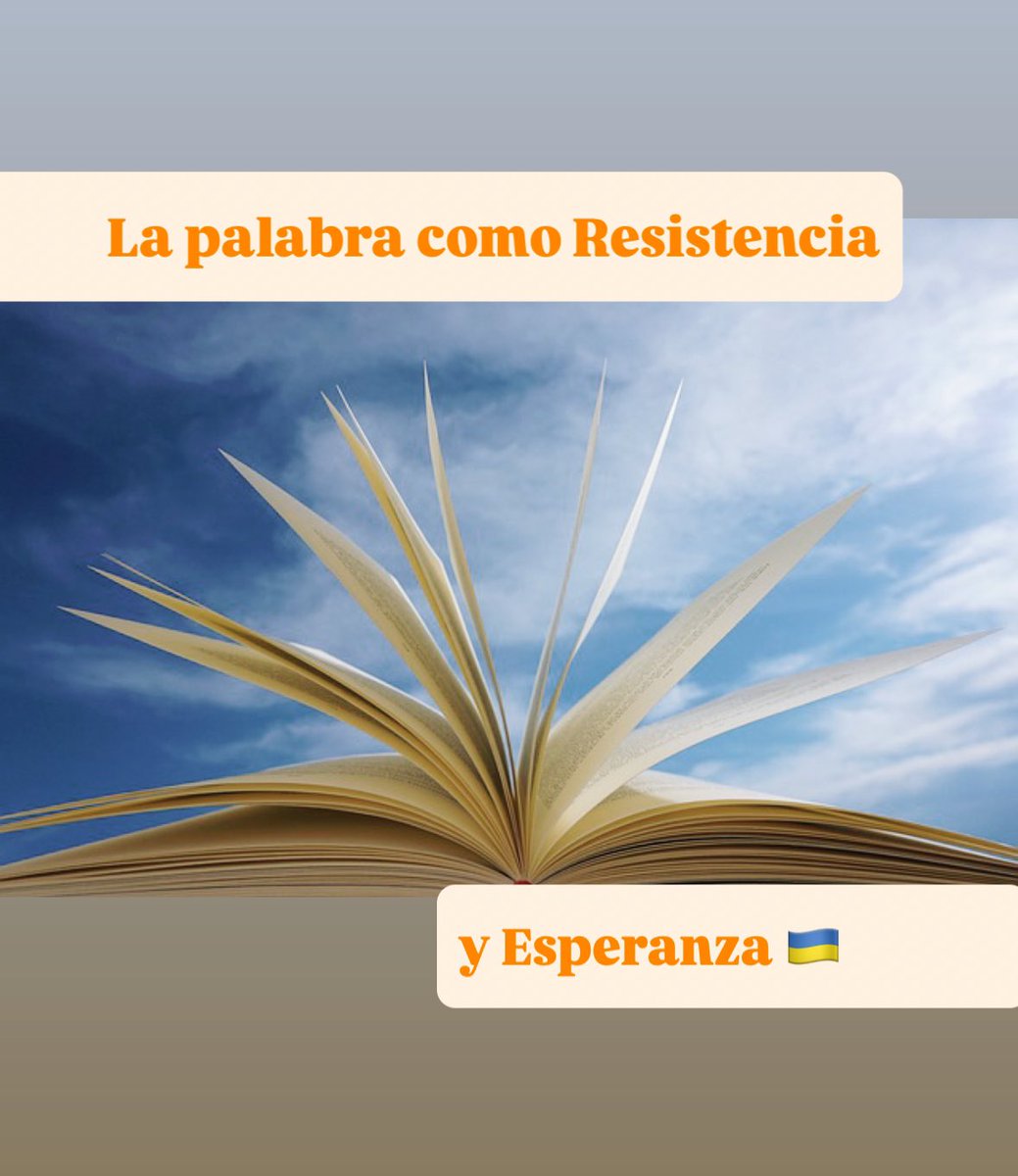 La palabra como Resistencia

y Esperanza 🇺🇦